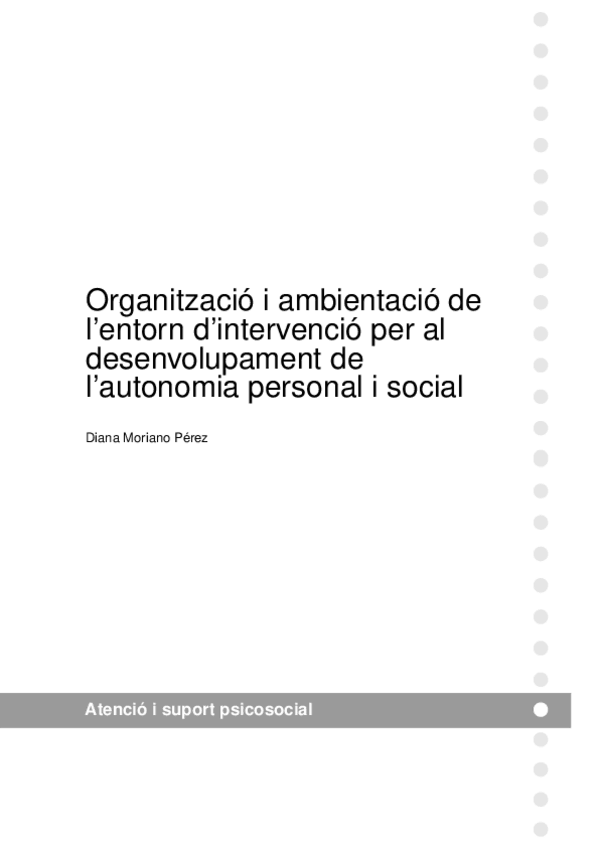 Organització i ambientació de l'entorn d'intervenció per al desenvolupament de l'autonomia personal i social

Diana Moriano Pérez

Atenció i suport psicosocial